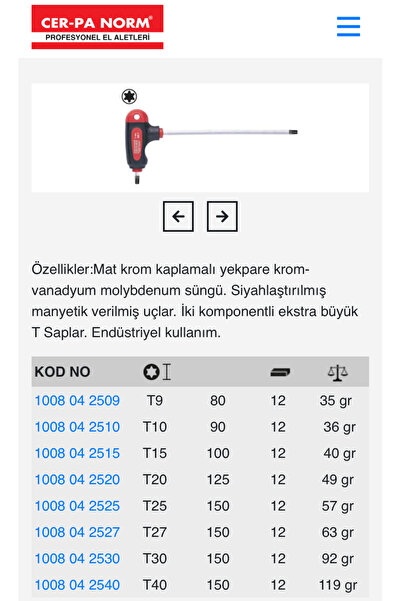 CER-PA NORM®
PROFESYONEL EL ALETLERİ

Özellikler:Mat krom kaplamalı yekpare krom-vanadyum molybdenum süngü. Siyahlaştırılmış manyetik verilmiş uçlar. İki komponentli ekstra büyük T Saplar. Endüstriyel kullanım.

| KOD NO | | | | |
|---|---|---|---|---|
| 1008 04 2509 | T9 | 80 | 12 | 35 gr |
| 1008 04 2510 | T10 | 90 | 12 | 36 gr |
| 1008 04 2515 | T15 | 100 | 12 | 40 gr |
| 1008 04 2520 | T20 | 125 | 12 | 49 gr |
| 1008 04 2525 | T25 | 150 | 12 | 57 gr |
| 1008 04 2527 | T27 | 150 | 12 | 63 gr |
| 1008 04 2530 | T30 | 150 | 12 | 92 gr |
| 1008 04 2540 | T40 | 150 | 12 | 119 gr |